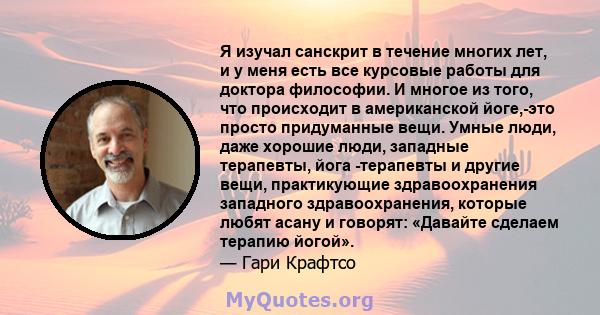 Я изучал санскрит в течение многих лет, и у меня есть все курсовые работы для доктора философии. И многое из того, что происходит в американской йоге,-это просто придуманные вещи. Умные люди, даже хорошие люди, западные терапевты, йога -терапевты и другие вещи, практикующие здравоохранения западного здравоохранения, которые любят асану и говорят: «Давайте сделаем терапию йогой».
— Гари Крафтсо

MyQuotes.org